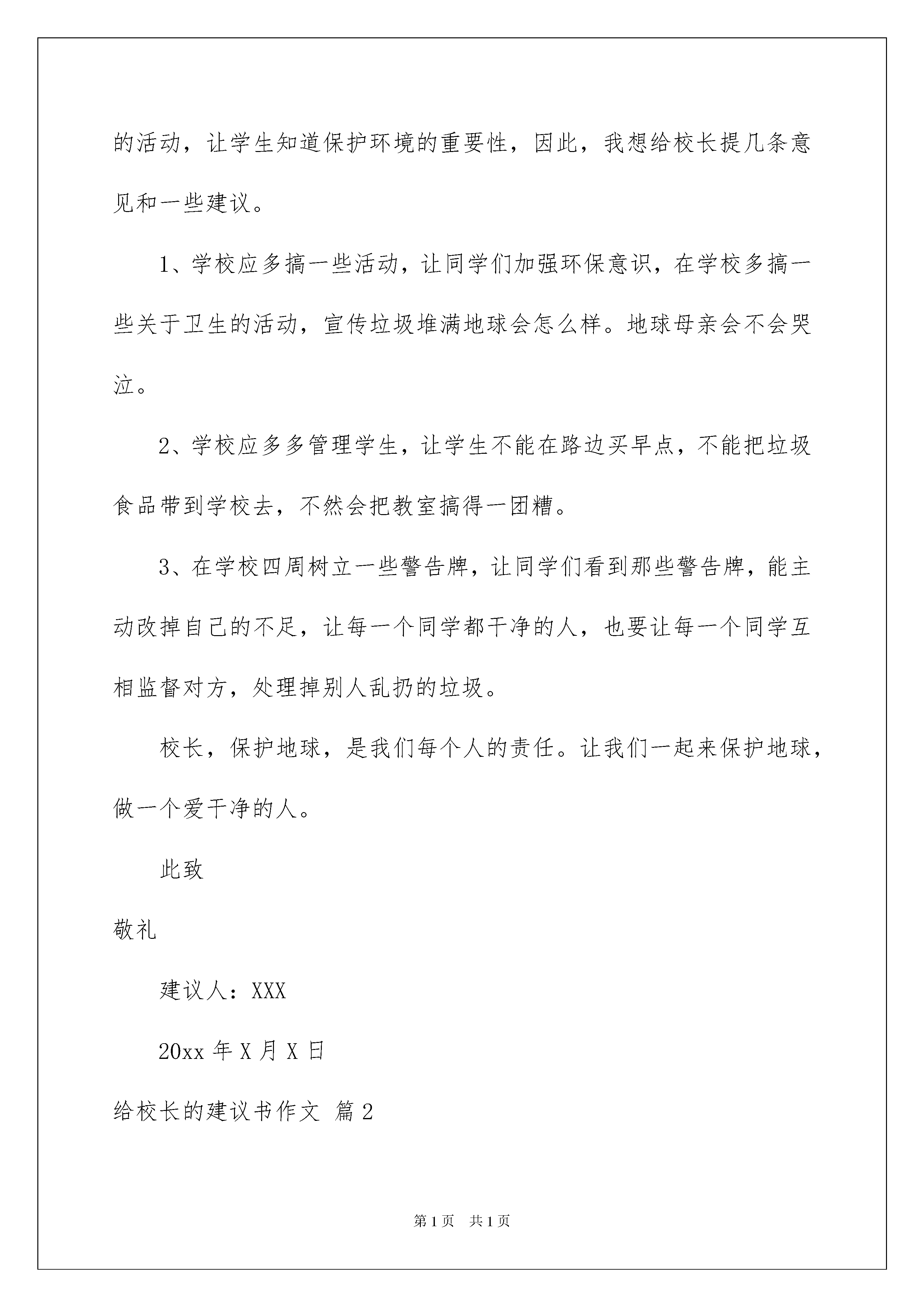 的活动，让学生知道保护环境的重要性，因此，我想给校长提几条意见和一些建议。

1、学校应多搞一些活动，让同学们加强环保意识，在学校多搞一些关于卫生的活动，宣传垃圾堆满地球会怎么样。地球母亲会不会哭泣。

2、学校应多多管理学生，让学生不能在路边买早点，不能把垃圾食品带到学校去，不然会把教室搞得一团糟。

3、在学校四周树立一些警告牌，让同学们看到那些警告牌，能主动改掉自己的不足，让每一个同学都干净的人，也要让每一个同学互相监督对方，处理掉别人乱扔的垃圾。

校长，保护地球，是我们每个人的责任。让我们一起来保护地球，做一个爱干净的人。

此致

敬礼

建议人：XXX

20xx年X月X日

给校长的建议书作文 篇2

第1页 共1页